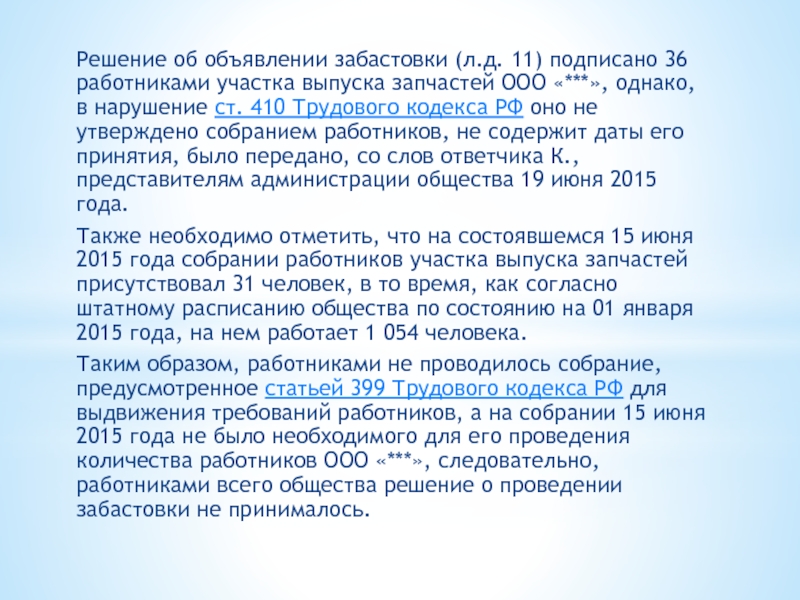 Решение об объявлении забастовки (л.д. 11) подписано 36 работниками участка выпуска запчастей ООО «***», однако, в нарушение ст. 410 Трудового кодекса РФ оно не утверждено собранием работников, не содержит даты его принятия, было передано, со слов ответчика К., представителям администрации общества 19 июня 2015 года.

Также необходимо отметить, что на состоявшемся 15 июня 2015 года собрании работников участка выпуска запчастей присутствовал 31 человек, в то время, как согласно штатному расписанию общества по состоянию на 01 января 2015 года, на нем работает 1 054 человека.

Таким образом, работниками не проводилось собрание, предусмотренное статьей 399 Трудового кодекса РФ для выдвижения требований работников, а на собрании 15 июня 2015 года не было необходимого для его проведения количества работников ООО «***», следовательно, работниками всего общества решение о проведении забастовки не принималось.